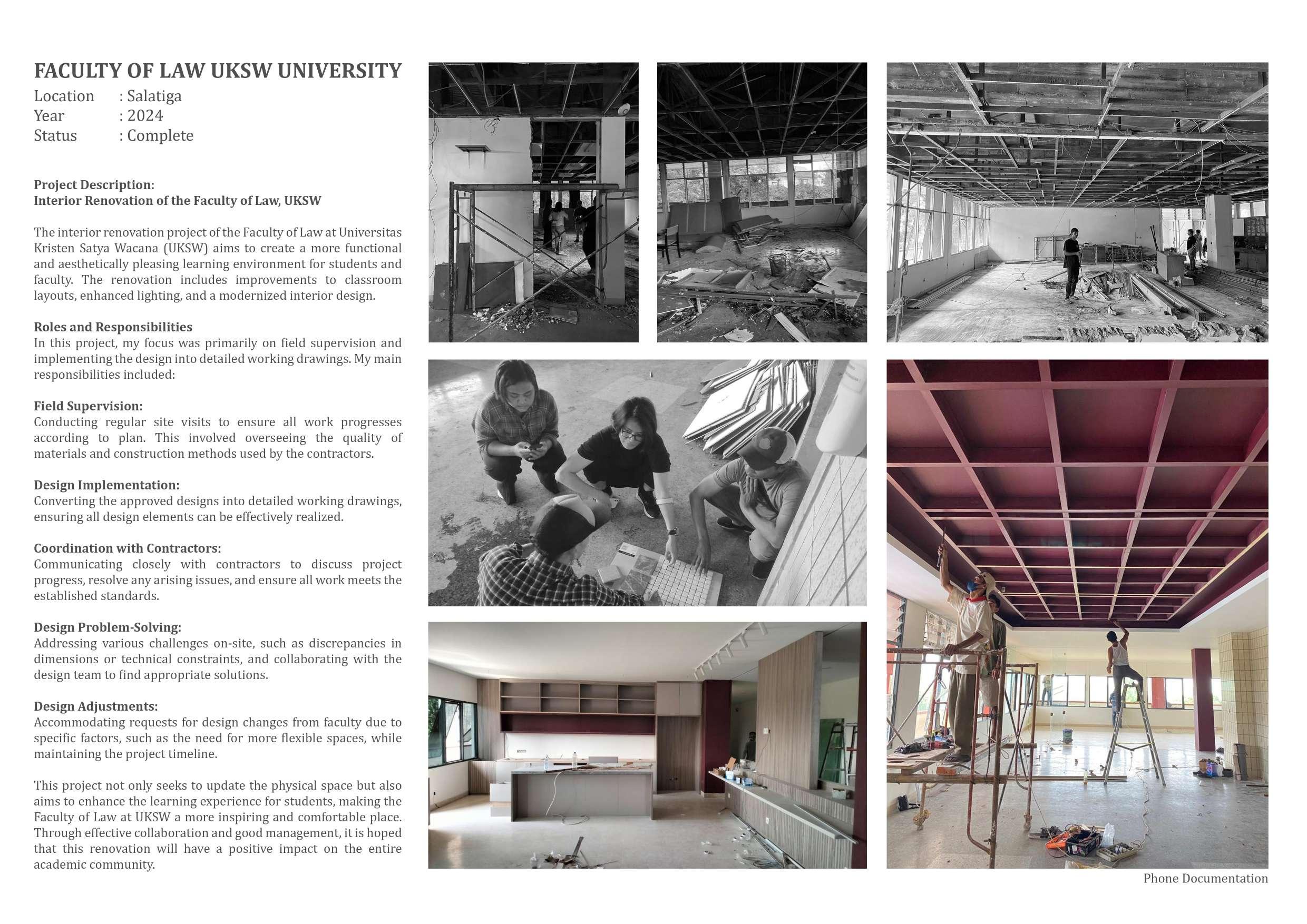 FACULTY OF LAW UKSW UNIVERSITY
Location : Salatiga
Year : 2024
Status : Complete

Project Description:
Interior Renovation of the Faculty of Law, UKSW

The interior renovation project of the Faculty of Law at Universitas Kristen Satya Wacana (UKSW) aims to create a more functional and aesthetically pleasing learning environment for students and faculty. The renovation includes improvements to classroom layouts, enhanced lighting, and a modernized interior design.

Roles and Responsibilities
In this project, my focus was primarily on field supervision and implementing the design into detailed working drawings. My main responsibilities included:

Field Supervision:
Conducting regular site visits to ensure all work progresses according to plan. This involved overseeing the quality of materials and construction methods used by the contractors.

Design Implementation:
Converting the approved designs into detailed working drawings, ensuring all design elements can be effectively realized.

Coordination with Contractors:
Communicating closely with contractors to discuss project progress, resolve any arising issues, and ensure all work meets the established standards.

Design Problem-Solving:
Addressing various challenges on-site, such as discrepancies in dimensions or technical constraints, and collaborating with the design team to find appropriate solutions.

Design Adjustments:
Accommodating requests for design changes from faculty due to specific factors, such as the need for more flexible spaces, while maintaining the project timeline.

This project not only seeks to update the physical space but also aims to enhance the learning experience for students, making the Faculty of Law at UKSW a more inspiring and comfortable place. Through effective collaboration and good management, it is hoped that this renovation will have a positive impact on the entire academic community.

Phone Documentation